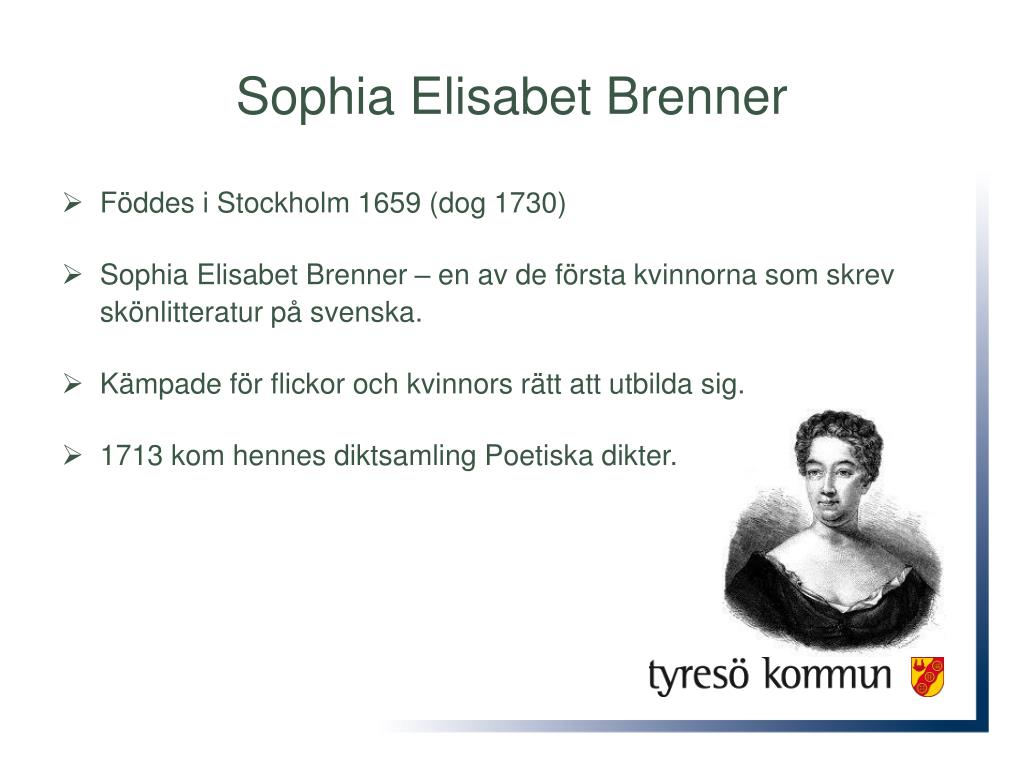 Sophia Elisabet Brenner

➢ Föddes i Stockholm 1659 (dog 1730)

➢ Sophia Elisabet Brenner – en av de första kvinnorna som skrev skönlitteratur på svenska.

➢ Kämpade för flickor och kvinnors rätt att utbilda sig.

➢ 1713 kom hennes diktsamling Poetiska dikter.

tyresö kommun